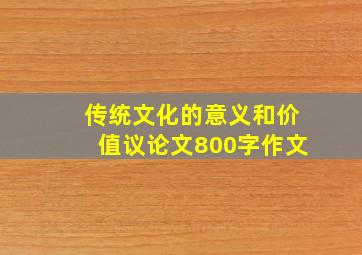 传统文化的意义和价值议论文800字作文